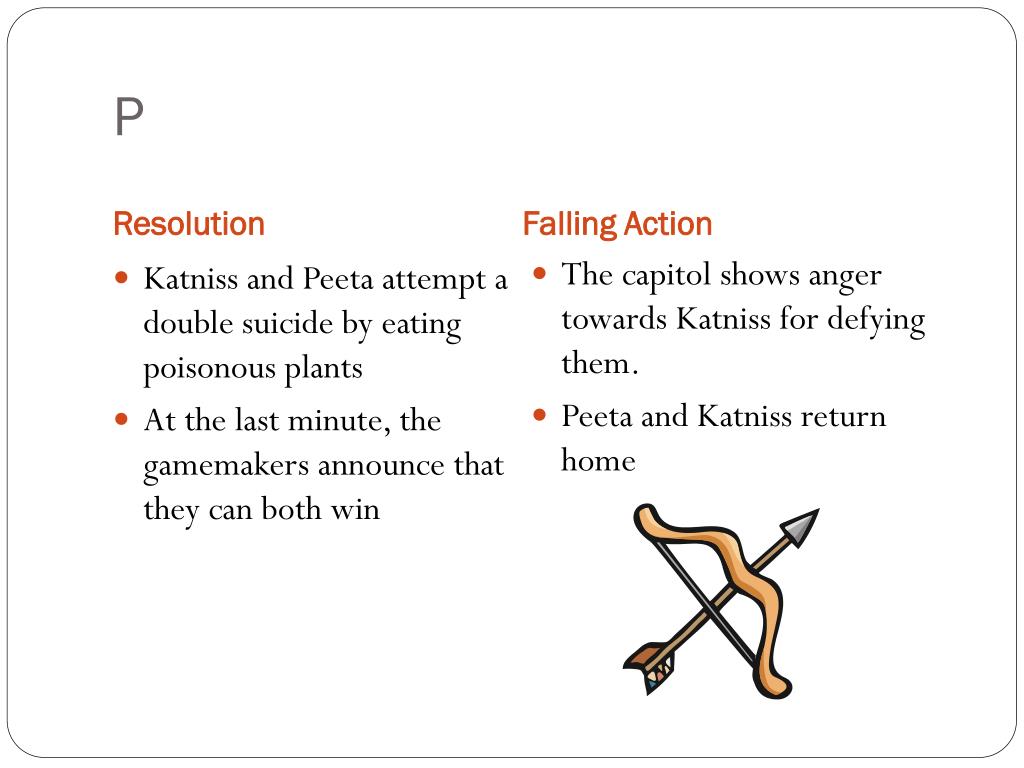 P

Resolution

- Katniss and Peeta attempt a double suicide by eating poisonous plants
- At the last minute, the gamemakers announce that they can both win

Falling Action

- The capitol shows anger towards Katniss for defying them.
- Peeta and Katniss return home